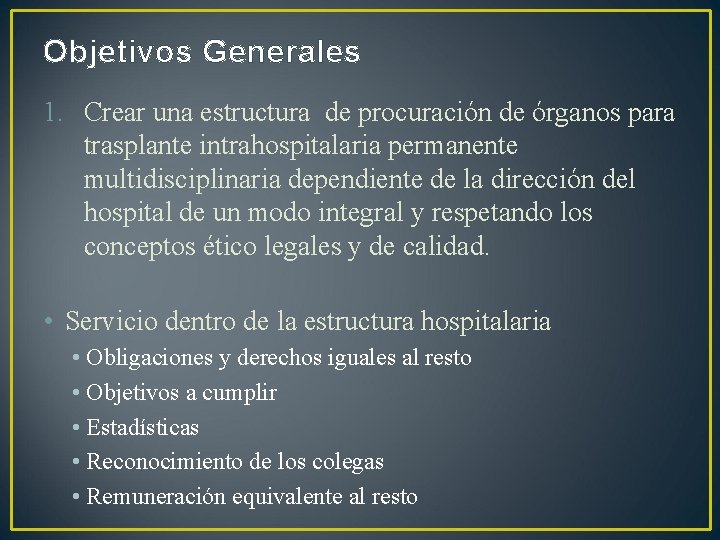 Objetivos Generales

1. Crear una estructura de procuración de órganos para trasplante intrahospitalaria permanente multidisciplinaria dependiente de la dirección del hospital de un modo integral y respetando los conceptos ético legales y de calidad.

• Servicio dentro de la estructura hospitalaria
• Obligaciones y derechos iguales al resto
• Objetivos a cumplir
• Estadísticas
• Reconocimiento de los colegas
• Remuneración equivalente al resto